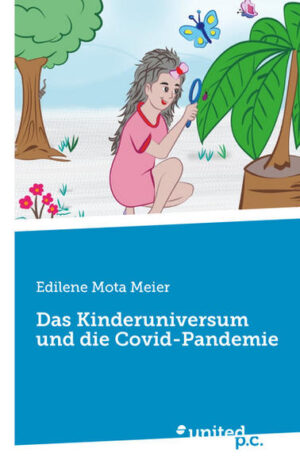 Edilene Mota Meier

Das Kinderuniversum und die Covid-Pandemie

united p.c.